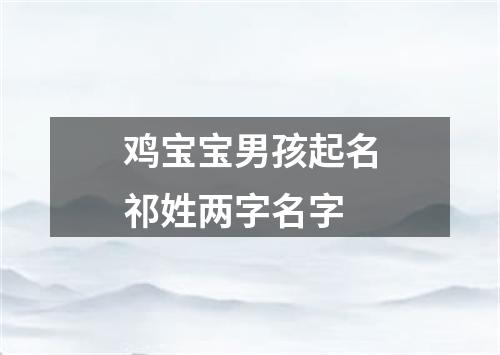 鸡宝宝男孩起名
祁姓两字名字